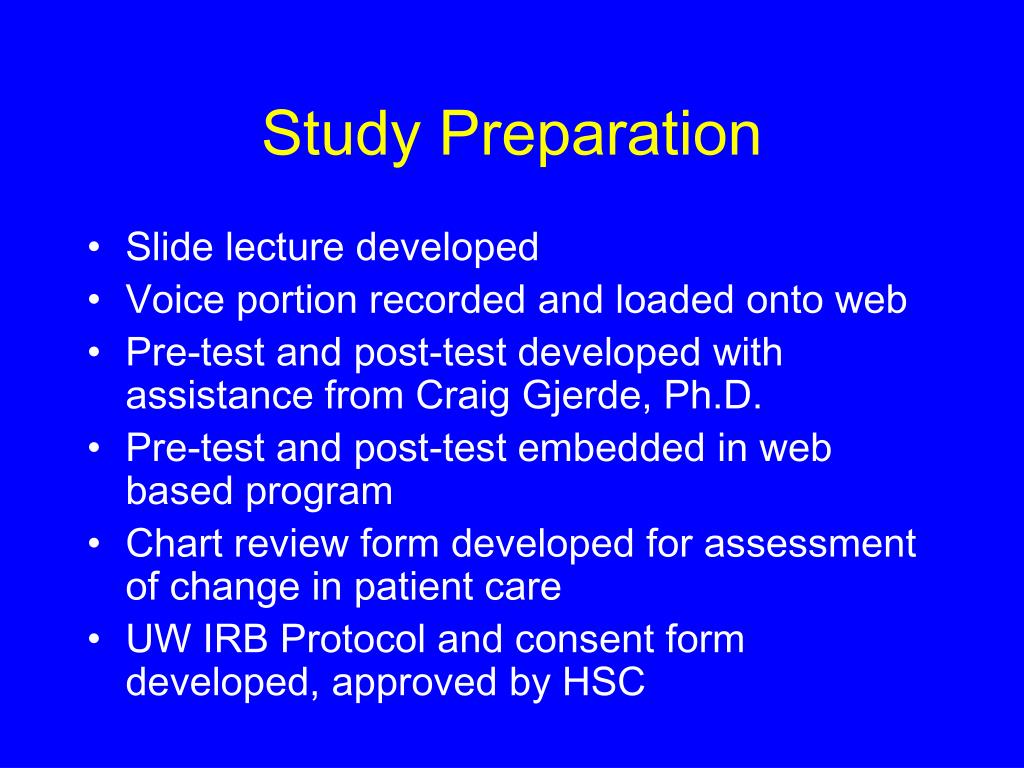 Study Preparation

• Slide lecture developed
• Voice portion recorded and loaded onto web
• Pre-test and post-test developed with assistance from Craig Gjerde, Ph.D.
• Pre-test and post-test embedded in web based program
• Chart review form developed for assessment of change in patient care
• UW IRB Protocol and consent form developed, approved by HSC